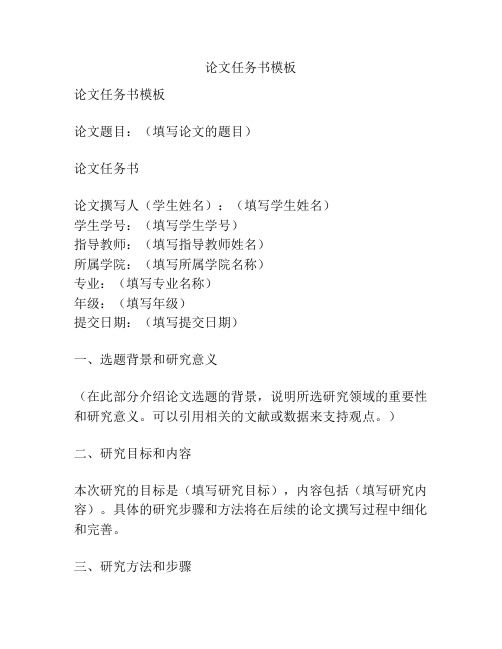 论文任务书模板

论文任务书模板

论文题目：（填写论文的题目）

论文任务书

论文撰写人（学生姓名）：（填写学生姓名）
学生学号：（填写学生学号）
指导教师：（填写指导教师姓名）
所属学院：（填写所属学院名称）
专业：（填写专业名称）
年级：（填写年级）
提交日期：（填写提交日期）

一、选题背景和研究意义

（在此部分介绍论文选题的背景，说明所选研究领域的重要性和研究意义。可以引用相关的文献或数据来支持观点。）

二、研究目标和内容

本次研究的目标是（填写研究目标），内容包括（填写研究内容）。具体的研究步骤和方法将在后续的论文撰写过程中细化和完善。

三、研究方法和步骤